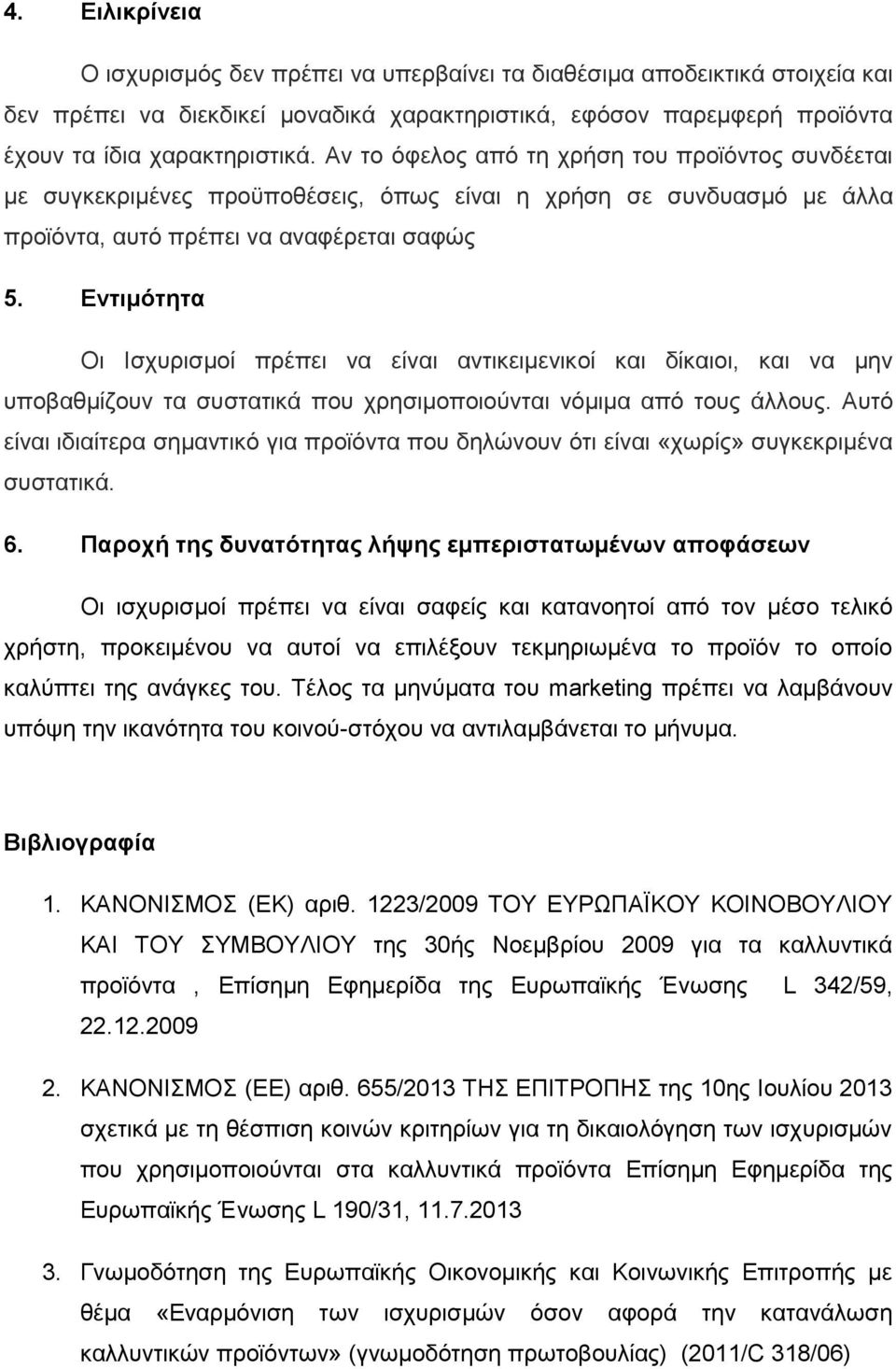 4. Ειλικρίνεια

Ο ισχυρισμός δεν πρέπει να υπερβαίνει τα διαθέσιμα αποδεικτικά στοιχεία και δεν πρέπει να διεκδικεί μοναδικά χαρακτηριστικά, εφόσον παρεμφερή προϊόντα έχουν τα ίδια χαρακτηριστικά. Αν το όφελος από τη χρήση του προϊόντος συνδέεται με συγκεκριμένες προϋποθέσεις, όπως είναι η χρήση σε συνδυασμό με άλλα προϊόντα, αυτό πρέπει να αναφέρεται σαφώς

5. Εντιμότητα

Οι Ισχυρισμοί πρέπει να είναι αντικειμενικοί και δίκαιοι, και να μην υποβαθμίζουν τα συστατικά που χρησιμοποιούνται νόμιμα από τους άλλους. Αυτό είναι ιδιαίτερα σημαντικό για προϊόντα που δηλώνουν ότι είναι «χωρίς» συγκεκριμένα συστατικά.

6. Παροχή της δυνατότητας λήψης εμπεριστατωμένων αποφάσεων

Οι ισχυρισμοί πρέπει να είναι σαφείς και κατανοητοί από τον μέσο τελικό χρήστη, προκειμένου να αυτοί να επιλέξουν τεκμηριωμένα το προϊόν το οποίο καλύπτει της ανάγκες του. Τέλος τα μηνύματα του marketing πρέπει να λαμβάνουν υπόψη την ικανότητα του κοινού-στόχου να αντιλαμβάνεται το μήνυμα.

Βιβλιογραφία

1. ΚΑΝΟΝΙΣΜΟΣ (ΕΚ) αριθ. 1223/2009 ΤΟΥ ΕΥΡΩΠΑΪΚΟΥ ΚΟΙΝΟΒΟΥΛΙΟΥ ΚΑΙ ΤΟΥ ΣΥΜΒΟΥΛΙΟΥ της 30ής Νοεμβρίου 2009 για τα καλλυντικά προϊόντα , Επίσημη Εφημερίδα της Ευρωπαϊκής Ένωσης L 342/59, 22.12.2009

2. ΚΑΝΟΝΙΣΜΟΣ (ΕΕ) αριθ. 655/2013 ΤΗΣ ΕΠΙΤΡΟΠΗΣ της 10ης Ιουλίου 2013 σχετικά με τη θέσπιση κοινών κριτηρίων για τη δικαιολόγηση των ισχυρισμών που χρησιμοποιούνται στα καλλυντικά προϊόντα Επίσημη Εφημερίδα της Ευρωπαϊκής Ένωσης L 190/31, 11.7.2013

3. Γνωμοδότηση της Ευρωπαϊκής Οικονομικής και Κοινωνικής Επιτροπής με θέμα «Εναρμόνιση των ισχυρισμών όσον αφορά την κατανάλωση καλλυντικών προϊόντων» (γνωμοδότηση πρωτοβουλίας) (2011/C 318/06)